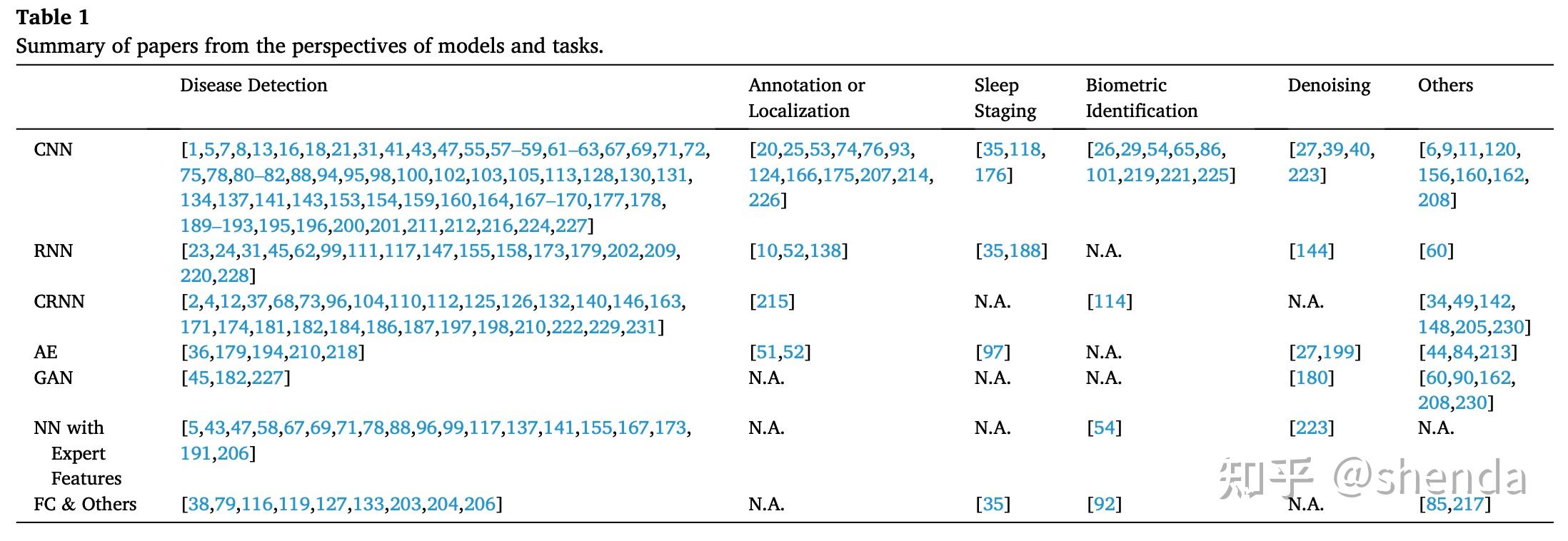 **Table 1**
Summary of papers from the perspectives of models and tasks.

| | Disease Detection | Annotation or Localization | Sleep Staging | Biometric Identification | Denoising | Others |
|---|---|---|---|---|---|---|
| CNN | [1,5,7,8,13,16,18,21,31,41,43,47,55,57–59,61–63,67,69,71,72,75,78,80–82,88,94,95,98,100,102,103,105,113,128,130,131,134,137,141,143,153,154,159,160,164,167–170,177,178,189–193,195,196,200,201,211,212,216,224,227] | [20,25,53,74,76,93,124,166,175,207,214,226] | [35,118,176] | [26,29,54,65,86,101,219,221,225] | [27,39,40,223] | [6,9,11,120,156,160,162,208] |
| RNN | [23,24,31,45,62,99,111,117,147,155,158,173,179,202,209,220,228] | [10,52,138] | [35,188] | N.A. | [144] | [60] |
| CRNN | [2,4,12,37,68,73,96,104,110,112,125,126,132,140,146,163,171,174,181,182,184,186,187,197,198,210,222,229,231] | [215] | N.A. | [114] | N.A. | [34,49,142,148,205,230] |
| AE | [36,179,194,210,218] | [51,52] | [97] | N.A. | [27,199] | [44,84,213] |
| GAN | [45,182,227] | N.A. | N.A. | N.A. | [180] | [60,90,162,208,230] |
| NN with Expert Features | [5,43,47,58,67,69,71,78,88,96,99,117,137,141,155,167,173,191,206] | N.A. | N.A. | [54] | [223] | N.A. |
| FC & Others | [38,79,116,119,127,133,203,204,206] | N.A. | [35] | [92] | N.A. | [85,217] |

知乎 @shenda